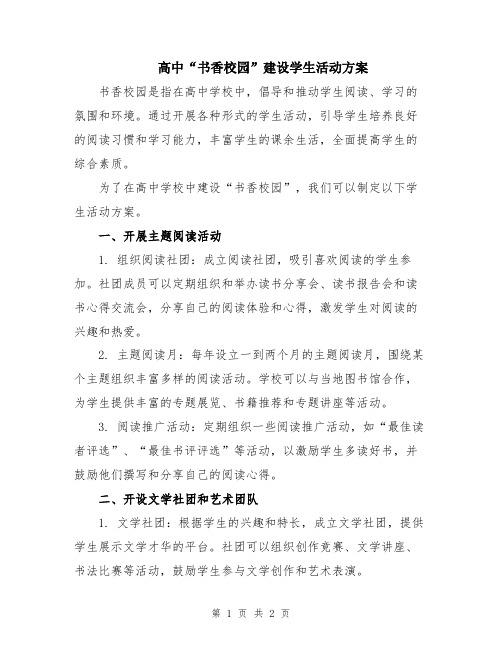 高中“书香校园”建设学生活动方案

书香校园是指在高中学校中，倡导和推动学生阅读、学习的氛围和环境。通过开展各种形式的学生活动，引导学生培养良好的阅读习惯和学习能力，丰富学生的课余生活，全面提高学生的综合素质。

为了在高中学校中建设“书香校园”，我们可以制定以下学生活动方案。

一、开展主题阅读活动

1. 组织阅读社团：成立阅读社团，吸引喜欢阅读的学生参加。社团成员可以定期组织和举办读书分享会、读书报告会和读书心得交流会，分享自己的阅读体验和心得，激发学生对阅读的兴趣和热爱。

2. 主题阅读月：每年设立一到两个月的主题阅读月，围绕某个主题组织丰富多样的阅读活动。学校可以与当地图书馆合作，为学生提供丰富的专题展览、书籍推荐和专题讲座等活动。

3. 阅读推广活动：定期组织一些阅读推广活动，如“最佳读者评选”、“最佳书评评选”等活动，以激励学生多读好书，并鼓励他们撰写和分享自己的阅读心得。

二、开设文学社团和艺术团队

1. 文学社团：根据学生的兴趣和特长，成立文学社团，提供学生展示文学才华的平台。社团可以组织创作竞赛、文学讲座、书法比赛等活动，鼓励学生参与文学创作和艺术表演。

第 1 页 共 2 页